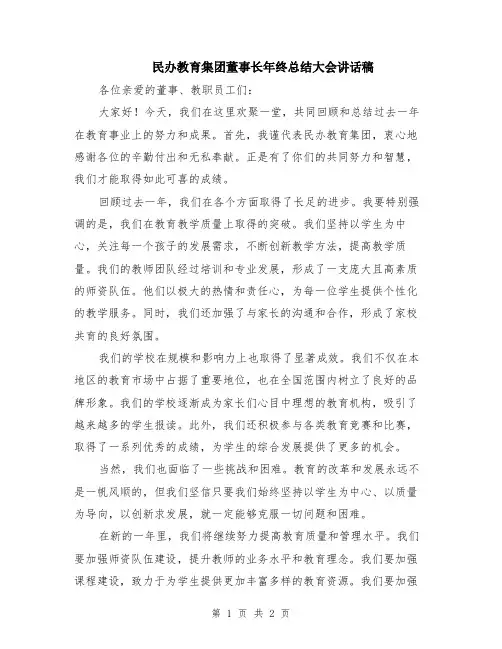 民办教育集团董事长年终总结大会讲话稿

各位亲爱的董事、教职员工们：

大家好！今天，我们在这里欢聚一堂，共同回顾和总结过去一年在教育事业上的努力和成果。首先，我谨代表民办教育集团，衷心地感谢各位的辛勤付出和无私奉献。正是有了你们的共同努力和智慧，我们才能取得如此可喜的成绩。

回顾过去一年，我们在各个方面取得了长足的进步。我要特别强调的是，我们在教育教学质量上取得的突破。我们坚持以学生为中心，关注每一个孩子的发展需求，不断创新教学方法，提高教学质量。我们的教师团队经过培训和专业发展，形成了一支庞大且高素质的师资队伍。他们以极大的热情和责任心，为每一位学生提供个性化的教学服务。同时，我们还加强了与家长的沟通和合作，形成了家校共育的良好氛围。

我们的学校在规模和影响力上也取得了显著成效。我们不仅在本地区的教育市场中占据了重要地位，也在全国范围内树立了良好的品牌形象。我们的学校逐渐成为家长们心目中理想的教育机构，吸引了越来越多的学生报读。此外，我们还积极参与各类教育竞赛和比赛，取得了一系列优秀的成绩，为学生的综合发展提供了更多的机会。

当然，我们也面临了一些挑战和困难。教育的改革和发展永远不是一帆风顺的，但我们坚信只要我们始终坚持以学生为中心、以质量为导向，以创新求发展，就一定能够克服一切问题和困难。

在新的一年里，我们将继续努力提高教育质量和管理水平。我们要加强师资队伍建设，提升教师的业务水平和教育理念。我们要加强课程建设，致力于为学生提供更加丰富多样的教育资源。我们要加强

第 1 页 共 2 页